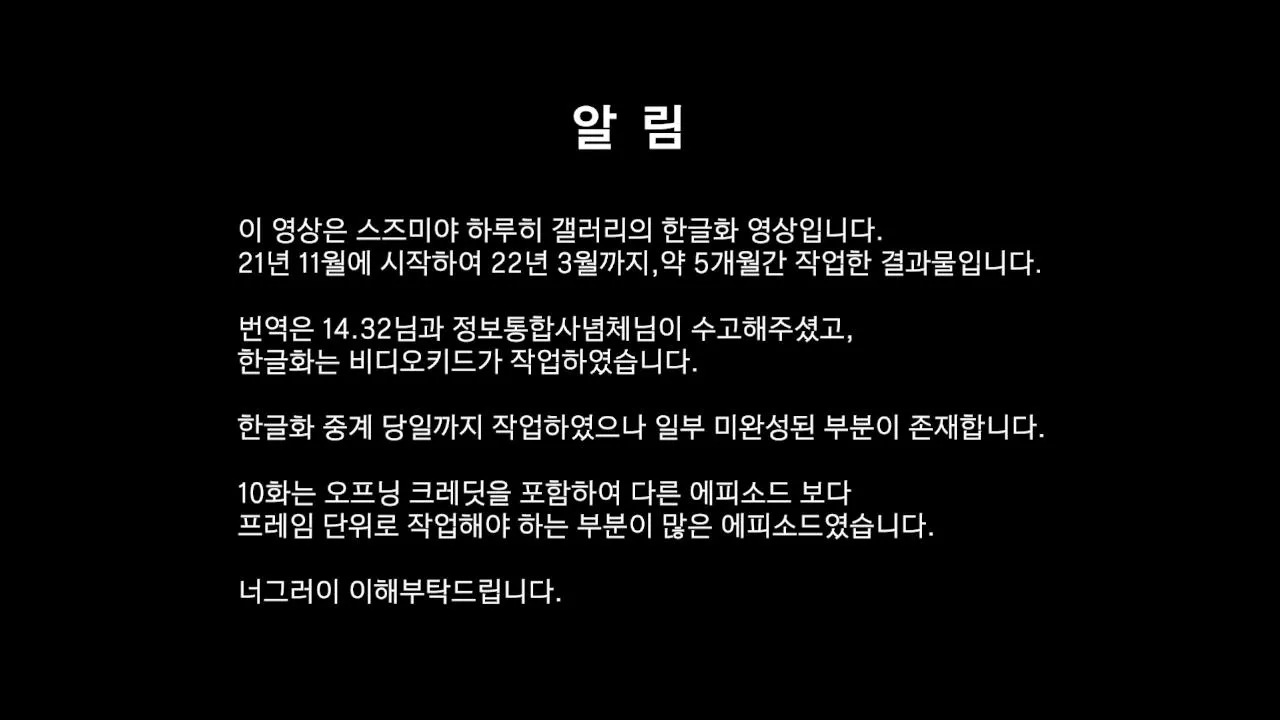 알 림

이 영상은 스즈미야 하루히 갤러리의 한글화 영상입니다. 21년 11월에 시작하여 22년 3월까지,약 5개월간 작업한 결과물입니다.

번역은 14.32님과 정보통합사념체님이 수고해주셨고, 한글화는 비디오키드가 작업하였습니다.

한글화 중계 당일까지 작업하였으나 일부 미완성된 부분이 존재합니다.

10화는 오프닝 크레딧을 포함하여 다른 에피소드 보다 프레임 단위로 작업해야 하는 부분이 많은 에피소드였습니다.

너그러이 이해부탁드립니다.